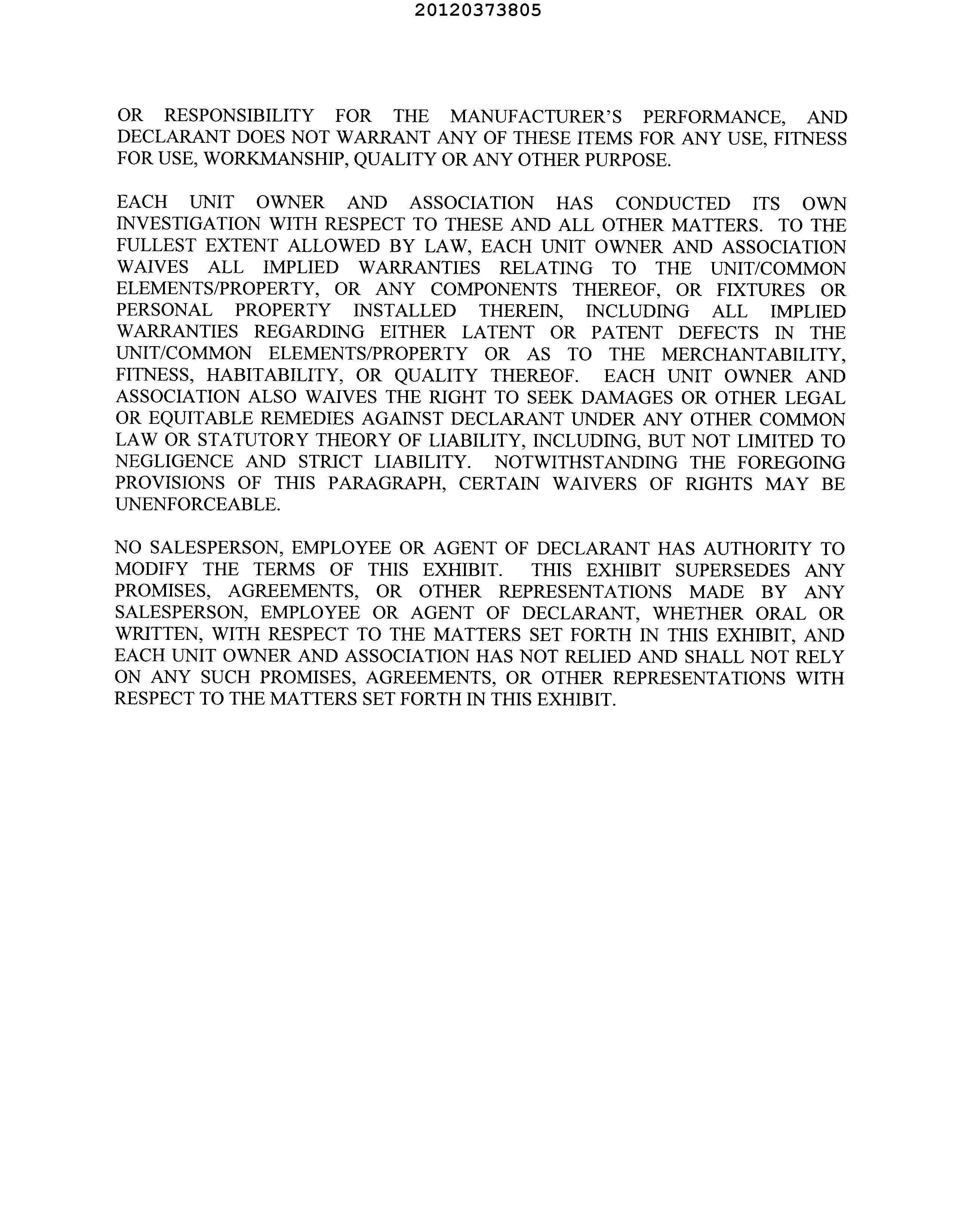 20120373805

OR RESPONSIBILITY FOR THE MANUFACTURER'S PERFORMANCE, AND DECLARANT DOES NOT WARRANT ANY OF THESE ITEMS FOR ANY USE, FITNESS FOR USE, WORKMANSHIP, QUALITY OR ANY OTHER PURPOSE.

EACH UNIT OWNER AND ASSOCIATION HAS CONDUCTED ITS OWN INVESTIGATION WITH RESPECT TO THESE AND ALL OTHER MATTERS. TO THE FULLEST EXTENT ALLOWED BY LAW, EACH UNIT OWNER AND ASSOCIATION WAIVES ALL IMPLIED WARRANTIES RELATING TO THE UNIT/COMMON ELEMENTS/PROPERTY, OR ANY COMPONENTS THEREOF, OR FIXTURES OR PERSONAL PROPERTY INSTALLED THEREIN, INCLUDING ALL IMPLIED WARRANTIES REGARDING EITHER LATENT OR PATENT DEFECTS IN THE UNIT/COMMON ELEMENTS/PROPERTY OR AS TO THE MERCHANTABILITY, FITNESS, HABITABILITY, OR QUALITY THEREOF. EACH UNIT OWNER AND ASSOCIATION ALSO WAIVES THE RIGHT TO SEEK DAMAGES OR OTHER LEGAL OR EQUITABLE REMEDIES AGAINST DECLARANT UNDER ANY OTHER COMMON LAW OR STATUTORY THEORY OF LIABILITY, INCLUDING, BUT NOT LIMITED TO NEGLIGENCE AND STRICT LIABILITY. NOTWITHSTANDING THE FOREGOING PROVISIONS OF THIS PARAGRAPH, CERTAIN WAIVERS OF RIGHTS MAY BE UNENFORCEABLE.

NO SALESPERSON, EMPLOYEE OR AGENT OF DECLARANT HAS AUTHORITY TO MODIFY THE TERMS OF THIS EXHIBIT. THIS EXHIBIT SUPERSEDES ANY PROMISES, AGREEMENTS, OR OTHER REPRESENTATIONS MADE BY ANY SALESPERSON, EMPLOYEE OR AGENT OF DECLARANT, WHETHER ORAL OR WRITTEN, WITH RESPECT TO THE MATTERS SET FORTH IN THIS EXHIBIT, AND EACH UNIT OWNER AND ASSOCIATION HAS NOT RELIED AND SHALL NOT RELY ON ANY SUCH PROMISES, AGREEMENTS, OR OTHER REPRESENTATIONS WITH RESPECT TO THE MATTERS SET FORTH IN THIS EXHIBIT.